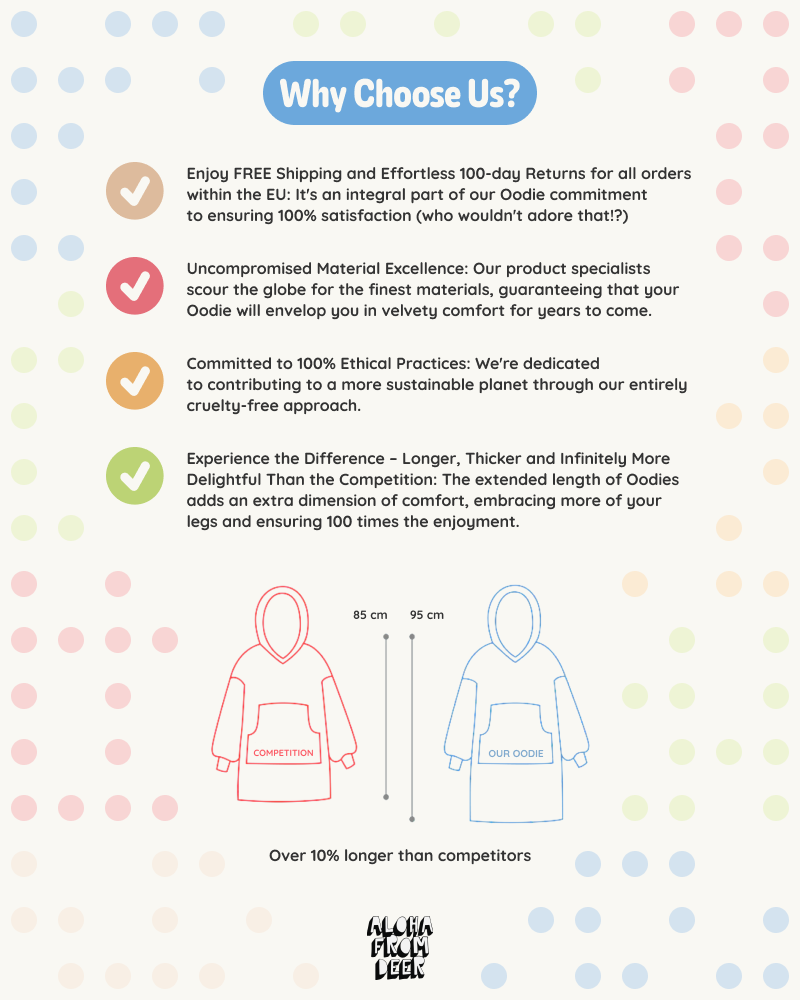 Why Choose Us?

Enjoy FREE Shipping and Effortless 100-day Returns for all orders within the EU: It's an integral part of our Oodie commitment to ensuring 100% satisfaction (who wouldn't adore that!?)

Uncompromised Material Excellence: Our product specialists scour the globe for the finest materials, guaranteeing that your Oodie will envelop you in velvety comfort for years to come.

Committed to 100% Ethical Practices: We're dedicated to contributing to a more sustainable planet through our entirely cruelty-free approach.

Experience the Difference – Longer, Thicker and Infinitely More Delightful Than the Competition: The extended length of Oodies adds an extra dimension of comfort, embracing more of your legs and ensuring 100 times the enjoyment.

85 cm

95 cm

COMPETITION

OUR OODIE

Over 10% longer than competitors

ALOHA FROM DEER